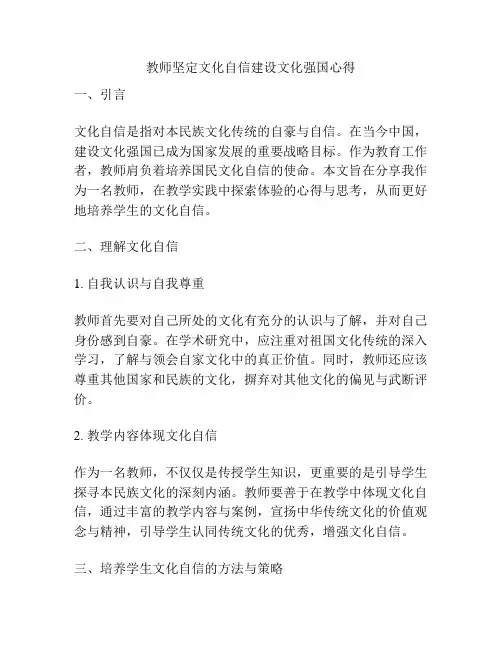 教师坚定文化自信建设文化强国心得

一、引言

文化自信是指对本民族文化传统的自豪与自信。在当今中国，建设文化强国已成为国家发展的重要战略目标。作为教育工作者，教师肩负着培养国民文化自信的使命。本文旨在分享我作为一名教师，在教学实践中探索体验的心得与思考，从而更好地培养学生的文化自信。

二、理解文化自信

1. 自我认识与自我尊重

教师首先要对自己所处的文化有充分的认识与了解，并对自己身份感到自豪。在学术研究中，应注重对祖国文化传统的深入学习，了解与领会自家文化中的真正价值。同时，教师还应该尊重其他国家和民族的文化，摒弃对其他文化的偏见与武断评价。

2. 教学内容体现文化自信

作为一名教师，不仅仅是传授学生知识，更重要的是引导学生探寻本民族文化的深刻内涵。教师要善于在教学中体现文化自信，通过丰富的教学内容与案例，宣扬中华传统文化的价值观念与精神，引导学生认同传统文化的优秀，增强文化自信。

三、培养学生文化自信的方法与策略